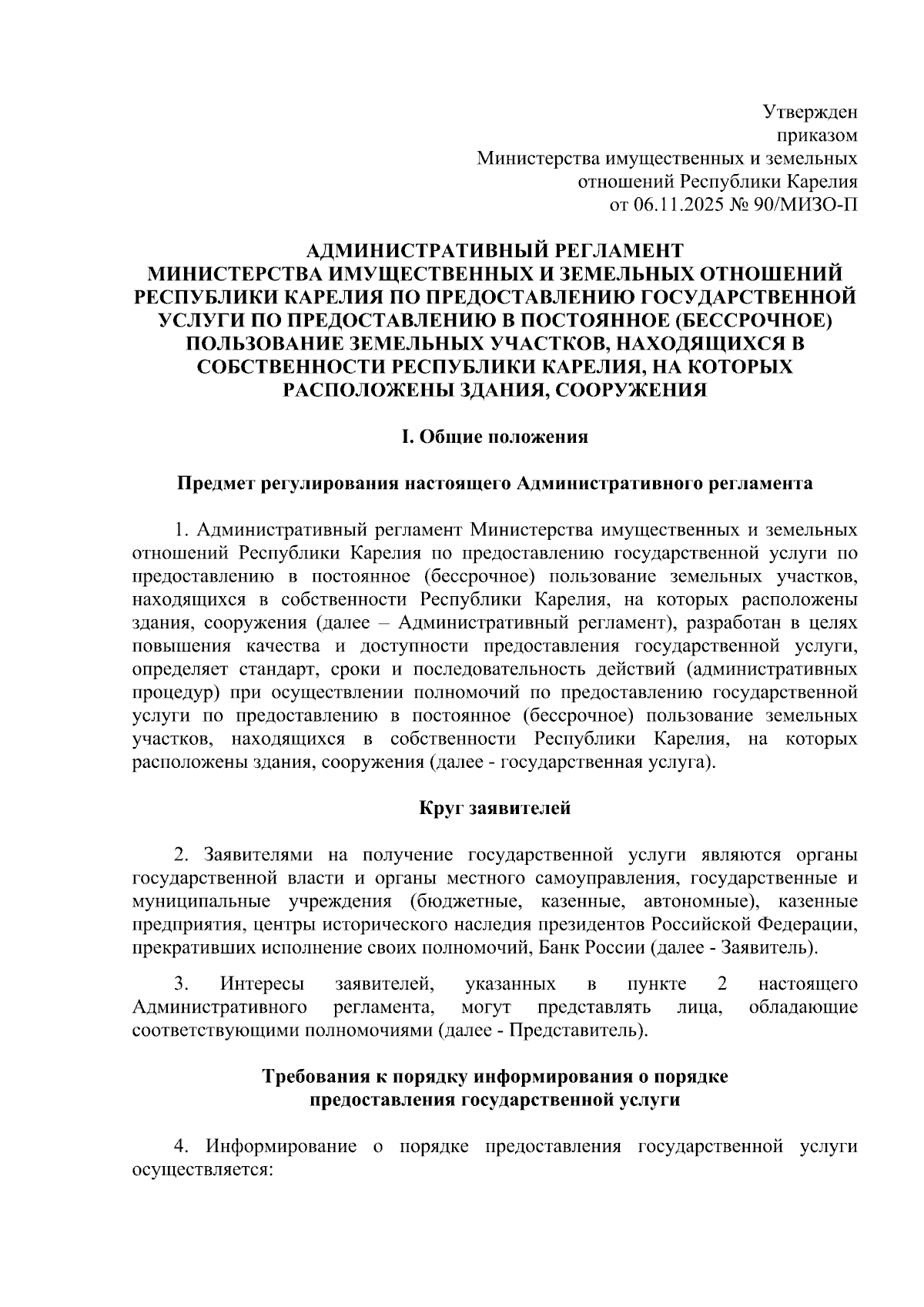 Утвержден
приказом
Министерства имущественных и земельных
отношений Республики Карелия
от 06.11.2025 № 90/МИЗО-П

АДМИНИСТРАТИВНЫЙ РЕГЛАМЕНТ
МИНИСТЕРСТВА ИМУЩЕСТВЕННЫХ И ЗЕМЕЛЬНЫХ ОТНОШЕНИЙ РЕСПУБЛИКИ КАРЕЛИЯ ПО ПРЕДОСТАВЛЕНИЮ ГОСУДАРСТВЕННОЙ УСЛУГИ ПО ПРЕДОСТАВЛЕНИЮ В ПОСТОЯННОЕ (БЕССРОЧНОЕ) ПОЛЬЗОВАНИЕ ЗЕМЕЛЬНЫХ УЧАСТКОВ, НАХОДЯЩИХСЯ В СОБСТВЕННОСТИ РЕСПУБЛИКИ КАРЕЛИЯ, НА КОТОРЫХ РАСПОЛОЖЕНЫ ЗДАНИЯ, СООРУЖЕНИЯ

I. Общие положения

Предмет регулирования настоящего Административного регламента

1. Административный регламент Министерства имущественных и земельных отношений Республики Карелия по предоставлению государственной услуги по предоставлению в постоянное (бессрочное) пользование земельных участков, находящихся в собственности Республики Карелия, на которых расположены здания, сооружения (далее – Административный регламент), разработан в целях повышения качества и доступности предоставления государственной услуги, определяет стандарт, сроки и последовательность действий (административных процедур) при осуществлении полномочий по предоставлению государственной услуги по предоставлению в постоянное (бессрочное) пользование земельных участков, находящихся в собственности Республики Карелия, на которых расположены здания, сооружения (далее - государственная услуга).

Круг заявителей

2. Заявителями на получение государственной услуги являются органы государственной власти и органы местного самоуправления, государственные и муниципальные учреждения (бюджетные, казенные, автономные), казенные предприятия, центры исторического наследия президентов Российской Федерации, прекративших исполнение своих полномочий, Банк России (далее - Заявитель).

3. Интересы заявителей, указанных в пункте 2 настоящего Административного регламента, могут представлять лица, обладающие соответствующими полномочиями (далее - Представитель).

Требования к порядку информирования о порядке предоставления государственной услуги

4. Информирование о порядке предоставления государственной услуги осуществляется: